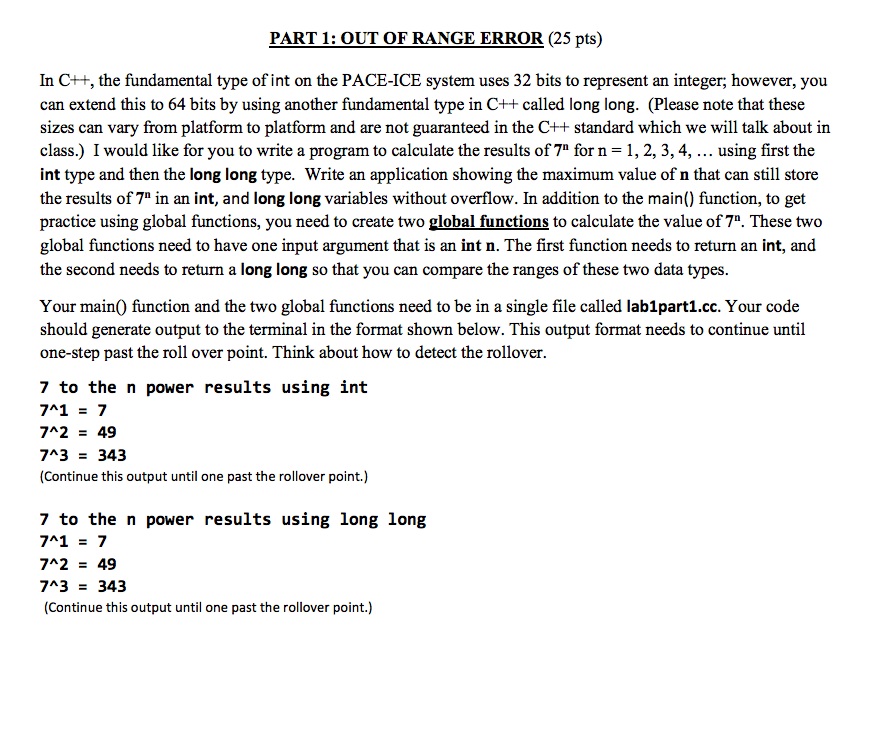 PART 1: OUT OF RANGE ERROR (25 pts)

In C++, the fundamental type of int on the PACE-ICE system uses 32 bits to represent an integer; however, you can extend this to 64 bits by using another fundamental type in C++ called long long. (Please note that these sizes can vary from platform to platform and are not guaranteed in the C++ standard which we will talk about in class.) I would like for you to write a program to calculate the results of $7^n$ for n = 1, 2, 3, 4, … using first the int type and then the long long type. Write an application showing the maximum value of n that can still store the results of $7^n$ in an int, and long long variables without overflow. In addition to the main() function, to get practice using global functions, you need to create two global functions to calculate the value of $7^n$. These two global functions need to have one input argument that is an int n. The first function needs to return an int, and the second needs to return a long long so that you can compare the ranges of these two data types.

Your main() function and the two global functions need to be in a single file called lab1part1.cc. Your code should generate output to the terminal in the format shown below. This output format needs to continue until one-step past the roll over point. Think about how to detect the rollover.

7 to the n power results using int
7^1 = 7
7^2 = 49
7^3 = 343
(Continue this output until one past the rollover point.)

7 to the n power results using long long
7^1 = 7
7^2 = 49
7^3 = 343
(Continue this output until one past the rollover point.)